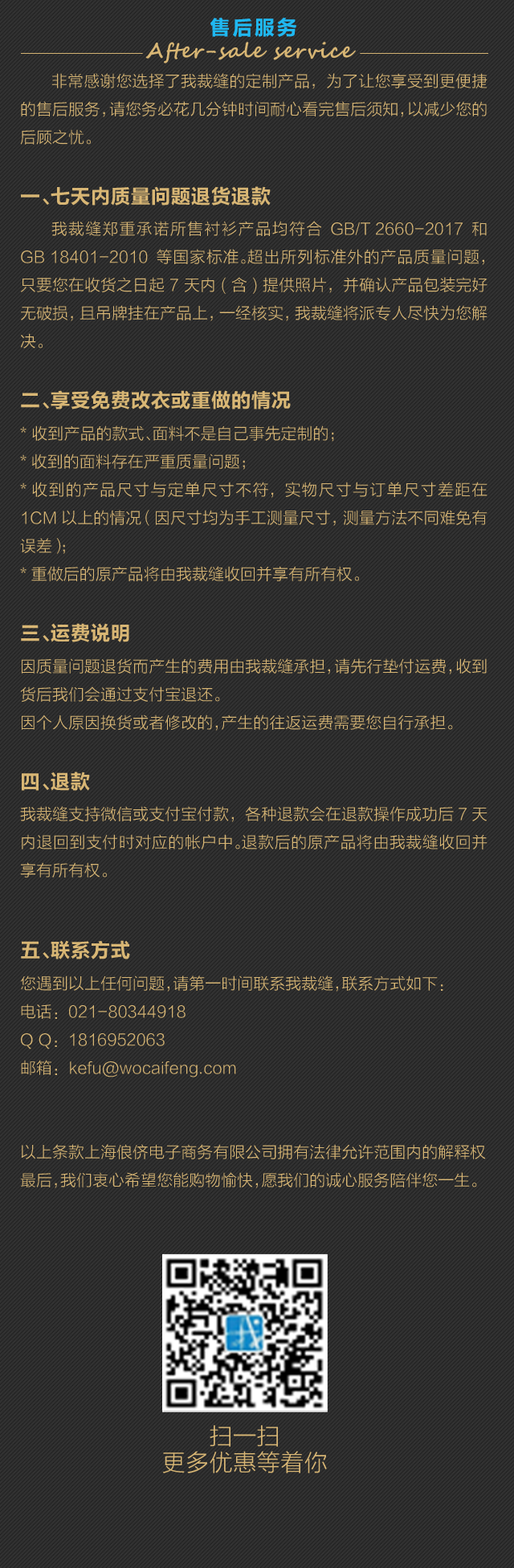 售后服务
After-sale service

非常感谢您选择了我裁缝的定制产品，为了让您享受到更便捷的售后服务，请您务必花几分钟时间耐心看完售后须知，以减少您的后顾之忧。

一、七天内质量问题退货退款

我裁缝郑重承诺所售衬衫产品均符合 GB/T 2660-2017 和 GB 18401-2010 等国家标准。超出所列标准外的产品质量问题，只要您在收货之日起 7 天内（含）提供照片，并确认产品包装完好无破损，且吊牌挂在产品上，一经核实，我裁缝将派专人尽快为您解决。

二、享受免费改衣或重做的情况

* 收到产品的款式、面料不是自己事先定制的；
* 收到的面料存在严重质量问题；
* 收到的产品尺寸与定单尺寸不符，实物尺寸与订单尺寸差距在 1CM 以上的情况（因尺寸均为手工测量尺寸，测量方法不同难免有误差）；
* 重做后的原产品将由我裁缝收回并享有所有权。

三、运费说明

因质量问题退货而产生的费用由我裁缝承担，请先行垫付运费，收到货后我们会通过支付宝退还。
因个人原因换货或者修改的，产生的往返运费需要您自行承担。

四、退款

我裁缝支持微信或支付宝付款，各种退款会在退款操作成功后 7 天内退回到支付时对应的帐户中。退款后的原产品将由我裁缝收回并享有所有权。

五、联系方式

您遇到以上任何问题，请第一时间联系我裁缝，联系方式如下：
电话：021-80344918
Q Q：1816952063
邮箱：kefu@wocaifeng.com

以上条款上海俍侪电子商务有限公司拥有法律允许范围内的解释权
最后，我们衷心希望您能购物愉快，愿我们的诚心服务陪伴您一生。

扫一扫
更多优惠等着你